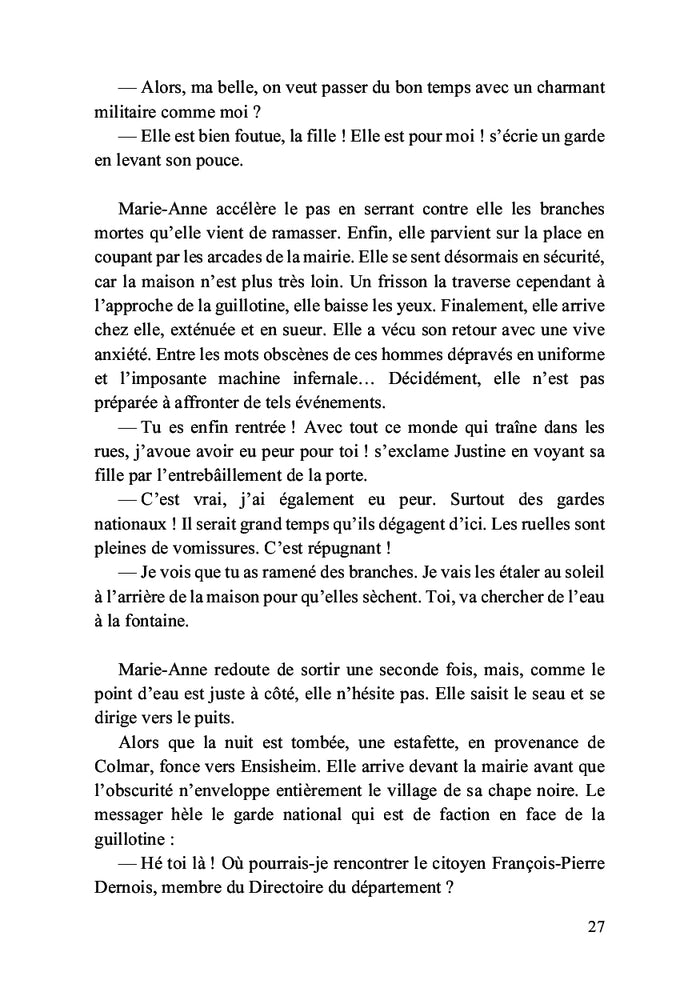 — Alors, ma belle, on veut passer du bon temps avec un charmant militaire comme moi ?
— Elle est bien foutue, la fille ! Elle est pour moi ! s'écrie un garde en levant son pouce.

Marie-Anne accélère le pas en serrant contre elle les branches mortes qu'elle vient de ramasser. Enfin, elle parvient sur la place en coupant par les arcades de la mairie. Elle se sent désormais en sécurité, car la maison n'est plus très loin. Un frisson la traverse cependant à l'approche de la guillotine, elle baisse les yeux. Finalement, elle arrive chez elle, exténuée et en sueur. Elle a vécu son retour avec une vive anxiété. Entre les mots obscènes de ces hommes dépravés en uniforme et l'imposante machine infernale… Décidément, elle n'est pas préparée à affronter de tels événements.
— Tu es enfin rentrée ! Avec tout ce monde qui traîne dans les rues, j'avoue avoir eu peur pour toi ! s'exclame Justine en voyant sa fille par l'entrebâillement de la porte.
— C'est vrai, j'ai également eu peur. Surtout des gardes nationaux ! Il serait grand temps qu'ils dégagent d'ici. Les ruelles sont pleines de vomissures. C'est répugnant !
— Je vois que tu as ramené des branches. Je vais les étaler au soleil à l'arrière de la maison pour qu'elles sèchent. Toi, va chercher de l'eau à la fontaine.

Marie-Anne redoute de sortir une seconde fois, mais, comme le point d'eau est juste à côté, elle n'hésite pas. Elle saisit le seau et se dirige vers le puits.
Alors que la nuit est tombée, une estafette, en provenance de Colmar, fonce vers Ensisheim. Elle arrive devant la mairie avant que l'obscurité n'enveloppe entièrement le village de sa chape noire. Le messager hèle le garde national qui est de faction en face de la guillotine :
— Hé toi là ! Où pourrais-je rencontrer le citoyen François-Pierre Dernois, membre du Directoire du département ?

27